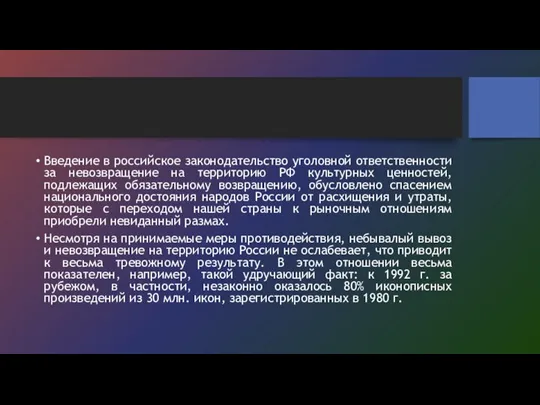 • Введение в российское законодательство уголовной ответственности за невозвращение на территорию РФ культурных ценностей, подлежащих обязательному возвращению, обусловлено спасением национального достояния народов России от расхищения и утраты, которые с переходом нашей страны к рыночным отношениям приобрели невиданный размах.

• Несмотря на принимаемые меры противодействия, небывалый вывоз и невозвращение на территорию России не ослабевает, что приводит к весьма тревожному результату. В этом отношении весьма показателен, например, такой удручающий факт: к 1992 г. за рубежом, в частности, незаконно оказалось 80% иконописных произведений из 30 млн. икон, зарегистрированных в 1980 г.